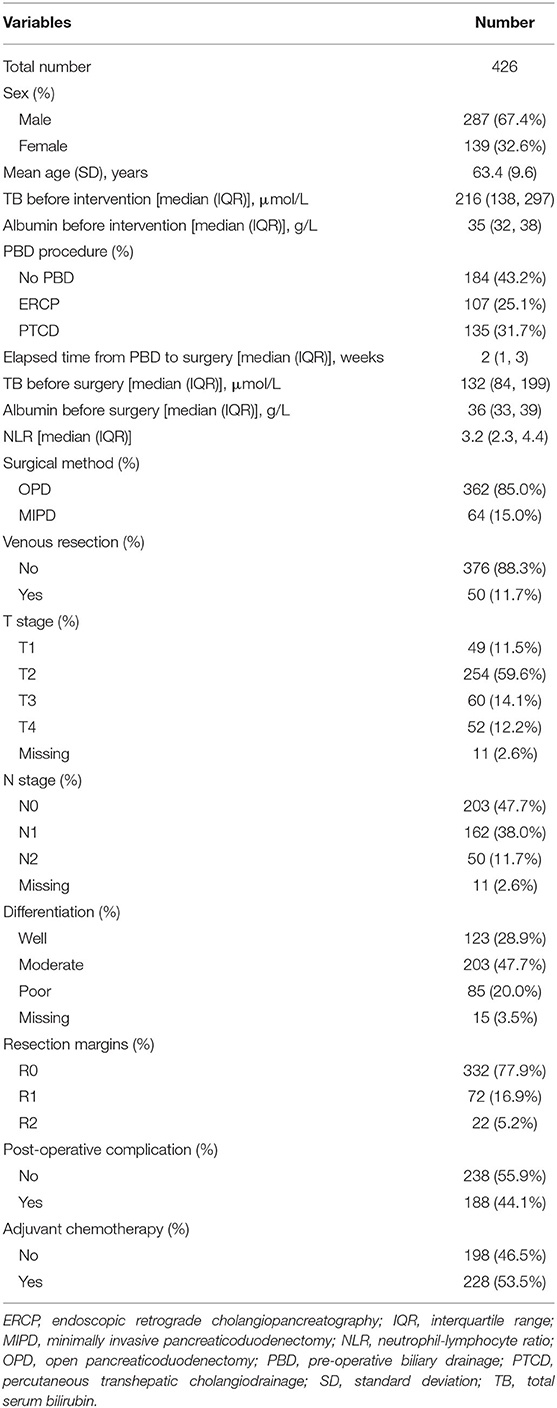 | Variables | Number |
|---|---|
| Total number | 426 |
| Sex (%) | |
| Male | 287 (67.4%) |
| Female | 139 (32.6%) |
| Mean age (SD), years | 63.4 (9.6) |
| TB before intervention [median (IQR)], μmol/L | 216 (138, 297) |
| Albumin before intervention [median (IQR)], g/L | 35 (32, 38) |
| PBD procedure (%) | |
| No PBD | 184 (43.2%) |
| ERCP | 107 (25.1%) |
| PTCD | 135 (31.7%) |
| Elapsed time from PBD to surgery [median (IQR)], weeks | 2 (1, 3) |
| TB before surgery [median (IQR)], μmol/L | 132 (84, 199) |
| Albumin before surgery [median (IQR)], g/L | 36 (33, 39) |
| NLR [median (IQR)] | 3.2 (2.3, 4.4) |
| Surgical method (%) | |
| OPD | 362 (85.0%) |
| MIPD | 64 (15.0%) |
| Venous resection (%) | |
| No | 376 (88.3%) |
| Yes | 50 (11.7%) |
| T stage (%) | |
| T1 | 49 (11.5%) |
| T2 | 254 (59.6%) |
| T3 | 60 (14.1%) |
| T4 | 52 (12.2%) |
| Missing | 11 (2.6%) |
| N stage (%) | |
| N0 | 203 (47.7%) |
| N1 | 162 (38.0%) |
| N2 | 50 (11.7%) |
| Missing | 11 (2.6%) |
| Differentiation (%) | |
| Well | 123 (28.9%) |
| Moderate | 203 (47.7%) |
| Poor | 85 (20.0%) |
| Missing | 15 (3.5%) |
| Resection margins (%) | |
| R0 | 332 (77.9%) |
| R1 | 72 (16.9%) |
| R2 | 22 (5.2%) |
| Post-operative complication (%) | |
| No | 238 (55.9%) |
| Yes | 188 (44.1%) |
| Adjuvant chemotherapy (%) | |
| No | 198 (46.5%) |
| Yes | 228 (53.5%) |

ERCP, endoscopic retrograde cholangiopancreatography; IQR, interquartile range; MIPD, minimally invasive pancreaticoduodenectomy; NLR, neutrophil-lymphocyte ratio; OPD, open pancreaticoduodenectomy; PBD, pre-operative biliary drainage; PTCD, percutaneous transhepatic cholangiodrainage; SD, standard deviation; TB, total serum bilirubin.